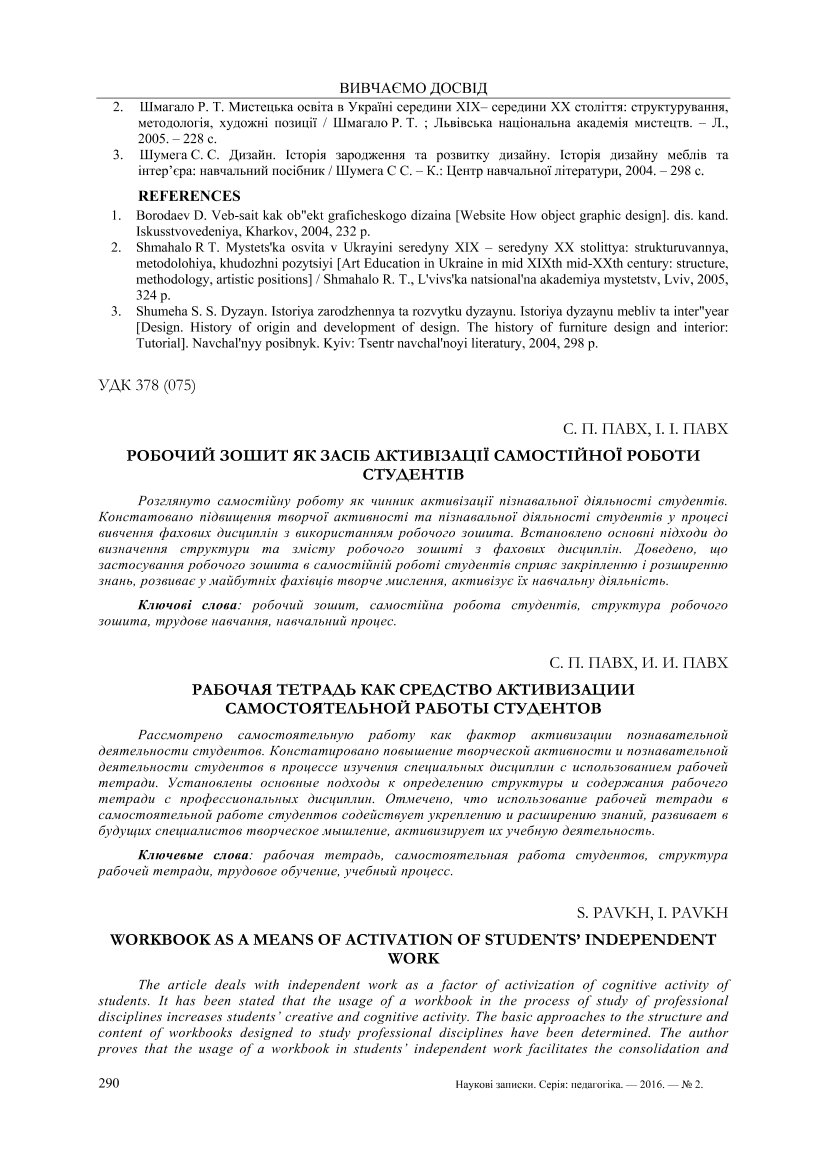 ВИВЧАЄМО ДОСВІД

2. Шмагало Р. Т. Мистецька освіта в Україні середини XIX– середини XX століття: структурування, методологія, художні позиції / Шмагало Р. Т. ; Львівська національна академія мистецтв. – Л., 2005. – 228 с.

3. Шумега С. С. Дизайн. Історія зародження та розвитку дизайну. Історія дизайну меблів та інтер'єра: навчальний посібник / Шумега С С. – К.: Центр навчальної літератури, 2004. – 298 с.

REFERENCES

1. Borodaev D. Veb-sait kak ob"ekt graficheskogo dizaina [Website How object graphic design]. dis. kand. Iskusstvovedeniya, Kharkov, 2004, 232 p.

2. Shmahalo R T. Mystets'ka osvita v Ukrayini seredyny XIX – seredyny XX stolittya: strukturuvannya, metodolohiya, khudozhni pozytsiyi [Art Education in Ukraine in mid XIXth mid-XXth century: structure, methodology, artistic positions] / Shmahalo R. T., L'vivs'ka natsional'na akademiya mystetstv, Lviv, 2005, 324 p.

3. Shumeha S. S. Dyzayn. Istoriya zarodzhennya ta rozvytku dyzaynu. Istoriya dyzaynu mebliv ta inter"year [Design. History of origin and development of design. The history of furniture design and interior: Tutorial]. Navchal'nyy posibnyk. Kyiv: Tsentr navchal'noyi literatury, 2004, 298 p.

УДК 378 (075)

С. П. ПАВХ, І. І. ПАВХ

РОБОЧИЙ ЗОШИТ ЯК ЗАСІБ АКТИВІЗАЦІЇ САМОСТІЙНОЇ РОБОТИ СТУДЕНТІВ

Розглянуто самостійну роботу як чинник активізації пізнавальної діяльності студентів. Констатовано підвищення творчої активності та пізнавальної діяльності студентів у процесі вивчення фахових дисциплін з використанням робочого зошита. Встановлено основні підходи до визначення структури та змісту робочого зошиті з фахових дисциплін. Доведено, що застосування робочого зошита в самостійній роботі студентів сприяє закріпленню і розширенню знань, розвиває у майбутніх фахівців творче мислення, активізує їх навчальну діяльність.

Ключові слова: робочий зошит, самостійна робота студентів, структура робочого зошита, трудове навчання, навчальний процес.

С. П. ПАВХ, И. И. ПАВХ

РАБОЧАЯ ТЕТРАДЬ КАК СРЕДСТВО АКТИВИЗАЦИИ САМОСТОЯТЕЛЬНОЙ РАБОТЫ СТУДЕНТОВ

Рассмотрено самостоятельную работу как фактор активизации познавательной деятельности студентов. Констатировано повышение творческой активности и познавательной деятельности студентов в процессе изучения специальных дисциплин с использованием рабочей тетради. Установлены основные подходы к определению структуры и содержания рабочего тетради с профессиональных дисциплин. Отмечено, что использование рабочей тетради в самостоятельной работе студентов содействует укреплению и расширению знаний, развивает в будущих специалистов творческое мышление, активизирует их учебную деятельность.

Ключевые слова: рабочая тетрадь, самостоятельная работа студентов, структура рабочей тетради, трудовое обучение, учебный процесс.

S. PAVKH, I. PAVKH

WORKBOOK AS A MEANS OF ACTIVATION OF STUDENTS' INDEPENDENT WORK

The article deals with independent work as a factor of activization of cognitive activity of students. It has been stated that the usage of a workbook in the process of study of professional disciplines increases students' creative and cognitive activity. The basic approaches to the structure and content of workbooks designed to study professional disciplines have been determined. The author proves that the usage of a workbook in students' independent work facilitates the consolidation and

290 Наукові записки. Серія: педагогіка. — 2016. — № 2.